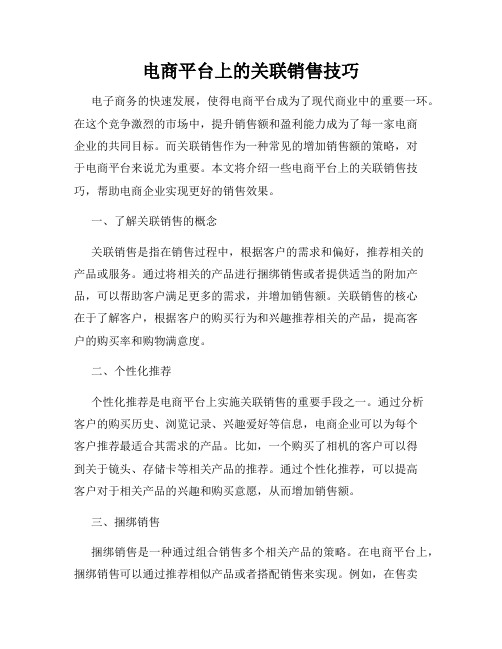 电商平台上的关联销售技巧

电子商务的快速发展，使得电商平台成为了现代商业中的重要一环。在这个竞争激烈的市场中，提升销售额和盈利能力成为了每一家电商企业的共同目标。而关联销售作为一种常见的增加销售额的策略，对于电商平台来说尤为重要。本文将介绍一些电商平台上的关联销售技巧，帮助电商企业实现更好的销售效果。

一、了解关联销售的概念

关联销售是指在销售过程中，根据客户的需求和偏好，推荐相关的产品或服务。通过将相关的产品进行捆绑销售或者提供适当的附加产品，可以帮助客户满足更多的需求，并增加销售额。关联销售的核心在于了解客户，根据客户的购买行为和兴趣推荐相关的产品，提高客户的购买率和购物满意度。

二、个性化推荐

个性化推荐是电商平台上实施关联销售的重要手段之一。通过分析客户的购买历史、浏览记录、兴趣爱好等信息，电商企业可以为每个客户推荐最适合其需求的产品。比如，一个购买了相机的客户可以得到关于镜头、存储卡等相关产品的推荐。通过个性化推荐，可以提高客户对于相关产品的兴趣和购买意愿，从而增加销售额。

三、捆绑销售

捆绑销售是一种通过组合销售多个相关产品的策略。在电商平台上，捆绑销售可以通过推荐相似产品或者搭配销售来实现。例如，在售卖